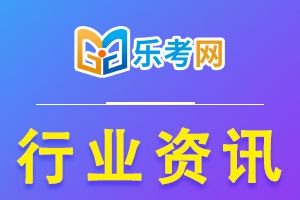 乐考网

行业资讯